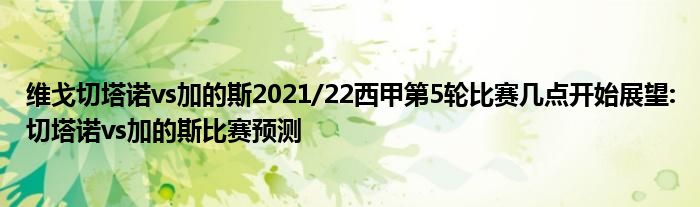 维戈切塔诺vs加的斯2021/22西甲第5轮比赛几点开始展望:切塔诺vs加的斯比赛预测